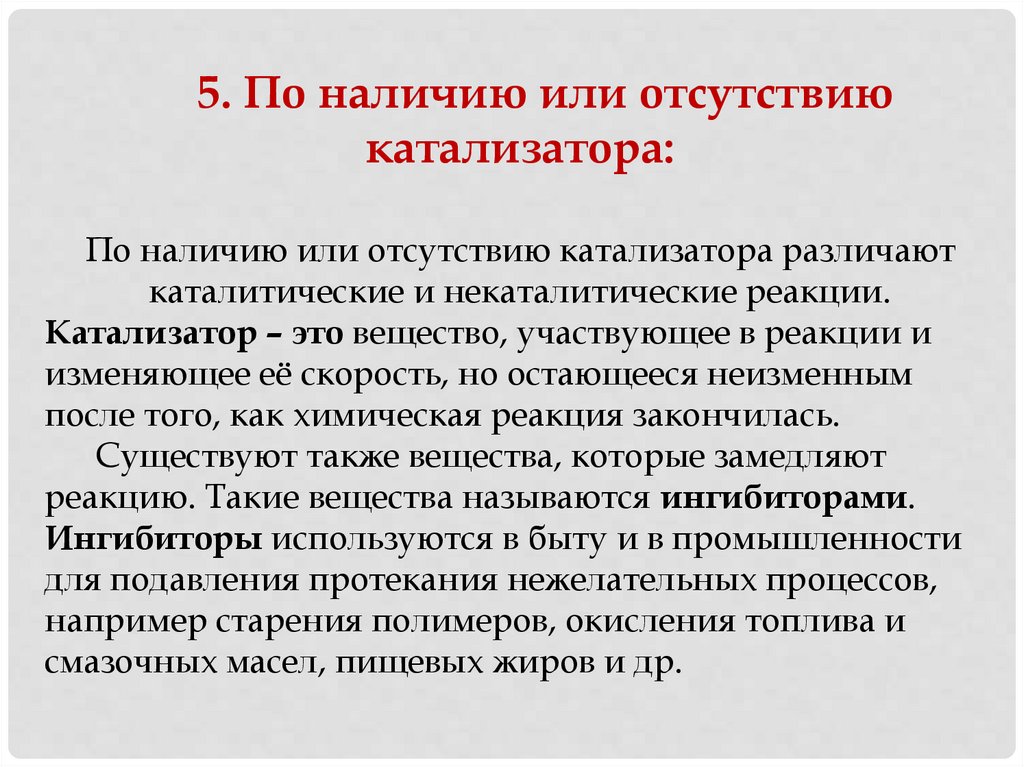 5. По наличию или отсутствию катализатора:

По наличию или отсутствию катализатора различают каталитические и некаталитические реакции.
Катализатор – это вещество, участвующее в реакции и изменяющее её скорость, но остающееся неизменным после того, как химическая реакция закончилась.

Существуют также вещества, которые замедляют реакцию. Такие вещества называются ингибиторами. Ингибиторы используются в быту и в промышленности для подавления протекания нежелательных процессов, например старения полимеров, окисления топлива и смазочных масел, пищевых жиров и др.